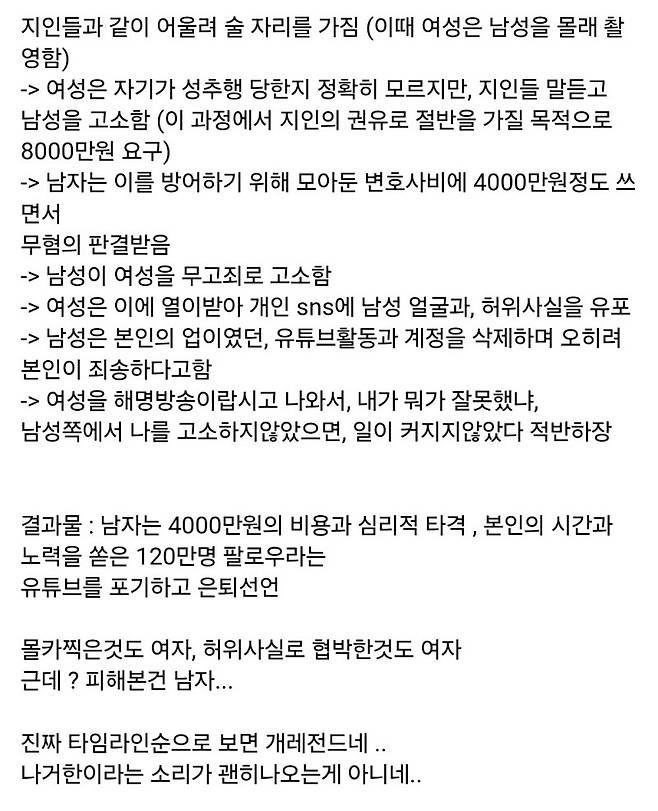 지인들과 같이 어울려 술 자리를 가짐 (이때 여성은 남성을 몰래 촬영함)
-> 여성은 자기가 성추행 당한지 정확히 모르지만, 지인들 말듣고 남성을 고소함 (이 과정에서 지인의 권유로 절반을 가질 목적으로 8000만원 요구)
-> 남자는 이를 방어하기 위해 모아둔 변호사비에 4000만원정도 쓰면서
무혐의 판결받음
-> 남성이 여성을 무고죄로 고소함
-> 여성은 이에 열이받아 개인 sns에 남성 얼굴과, 허위사실을 유포
-> 남성은 본인의 업이였던, 유튜브활동과 계정을 삭제하며 오히려 본인이 죄송하다고함
-> 여성을 해명방송이랍시고 나와서, 내가 뭐가 잘못했냐,
남성쪽에서 나를 고소하지않았으면, 일이 커지지않았다 적반하장

결과물 : 남자는 4000만원의 비용과 심리적 타격 , 본인의 시간과 노력을 쏟은 120만명 팔로우라는
유튜브를 포기하고 은퇴선언

몰카찍은것도 여자, 허위사실로 협박한것도 여자
근데 ? 피해본건 남자...

진짜 타임라인순으로 보면 개레전드네 ..
나거한이라는 소리가 괜히나오는게 아니네..